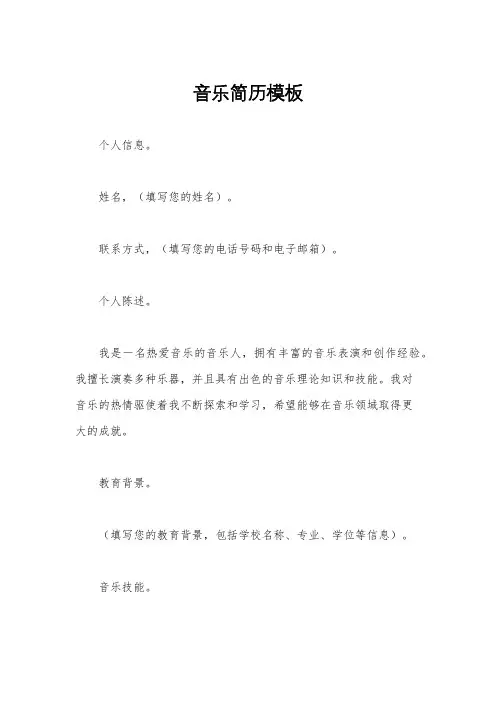 音乐简历模板

个人信息。

姓名，（填写您的姓名）。

联系方式，（填写您的电话号码和电子邮箱）。

个人陈述。

我是一名热爱音乐的音乐人，拥有丰富的音乐表演和创作经验。我擅长演奏多种乐器，并且具有出色的音乐理论知识和技能。我对音乐的热情驱使着我不断探索和学习，希望能够在音乐领域取得更大的成就。

教育背景。

（填写您的教育背景，包括学校名称、专业、学位等信息）。

音乐技能。